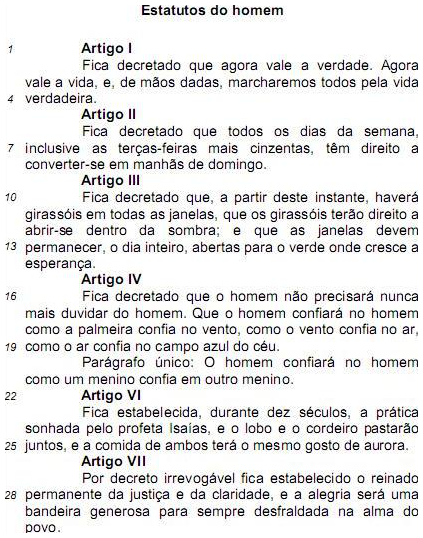 Estatutos do homem

1 Artigo I

Fica decretado que agora vale a verdade. Agora vale a vida, e, de mãos dadas, marcharemos todos pela vida
4 verdadeira.

Artigo II

Fica decretado que todos os dias da semana,
7 inclusive as terças-feiras mais cinzentas, têm direito a converter-se em manhãs de domingo.

Artigo III

10 Fica decretado que, a partir deste instante, haverá girassóis em todas as janelas, que os girassóis terão direito a abrir-se dentro da sombra; e que as janelas devem
13 permanecer, o dia inteiro, abertas para o verde onde cresce a esperança.

Artigo IV

16 Fica decretado que o homem não precisará nunca mais duvidar do homem. Que o homem confiará no homem como a palmeira confia no vento, como o vento confia no ar,
19 como o ar confia no campo azul do céu.

Parágrafo único: O homem confiará no homem como um menino confia em outro menino.

22 Artigo VI

Fica estabelecida, durante dez séculos, a prática sonhada pelo profeta Isaías, e o lobo e o cordeiro pastarão
25 juntos, e a comida de ambos terá o mesmo gosto de aurora.

Artigo VII

Por decreto irrevogável fica estabelecido o reinado
28 permanente da justiça e da claridade, e a alegria será uma bandeira generosa para sempre desfraldada na alma do povo.